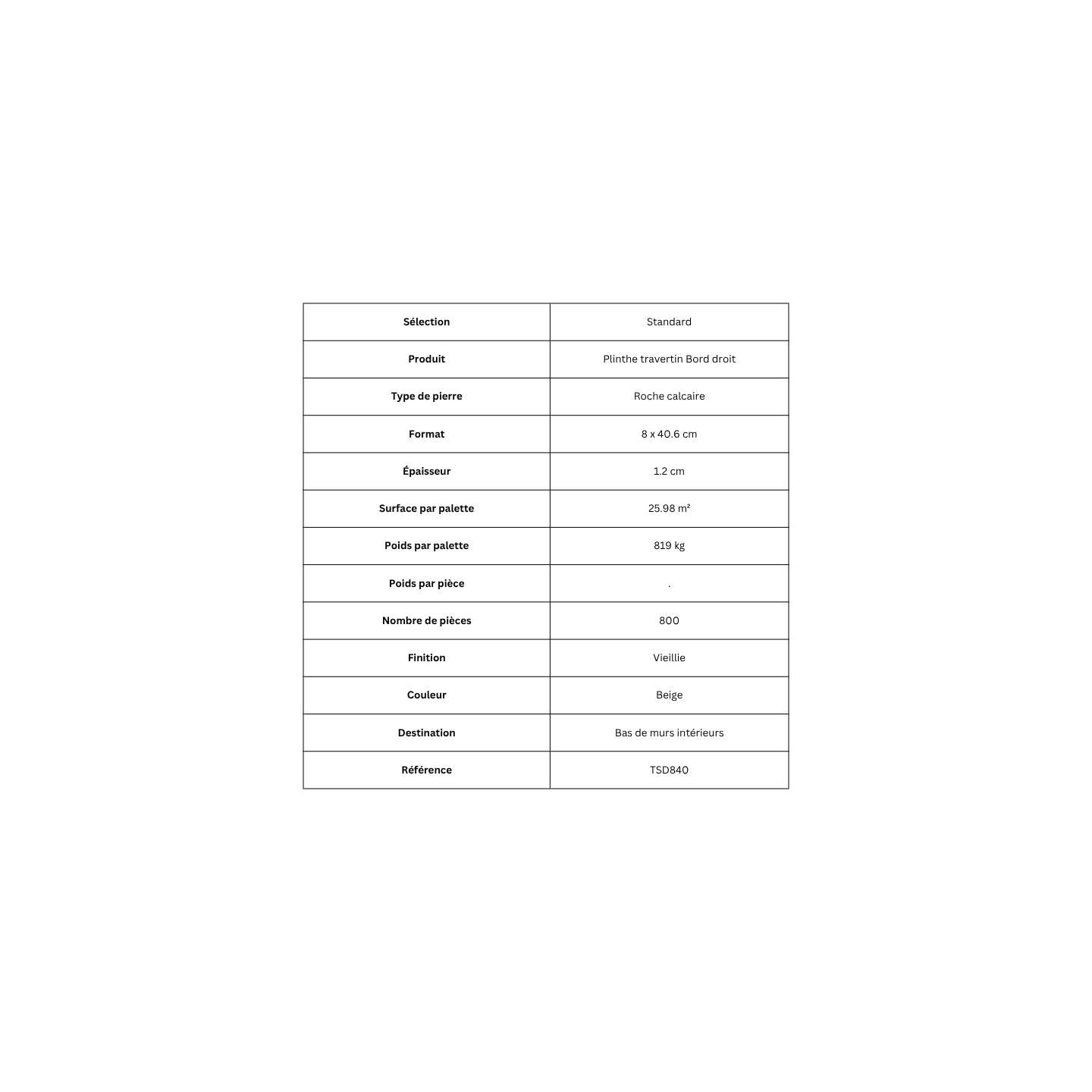 | Sélection | Standard |
|---|---|
| Produit | Plinthe travertin Bord droit |
| Type de pierre | Roche calcaire |
| Format | 8 x 40.6 cm |
| Épaisseur | 1.2 cm |
| Surface par palette | 25.98 m² |
| Poids par palette | 819 kg |
| Poids par pièce | . |
| Nombre de pièces | 800 |
| Finition | Vieillie |
| Couleur | Beige |
| Destination | Bas de murs intérieurs |
| Référence | TSD840 |